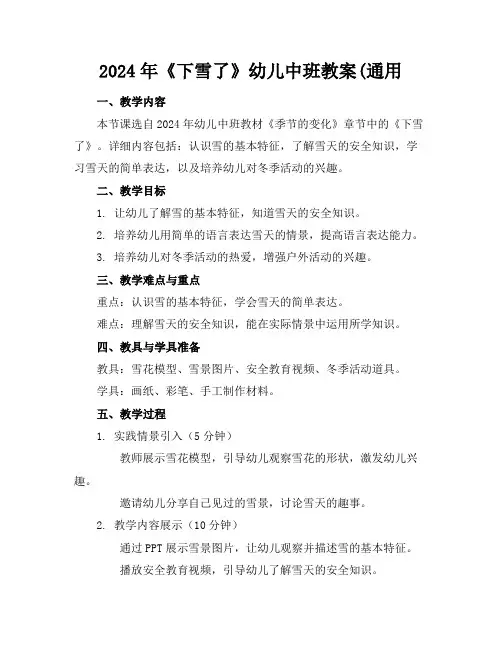 2024年《下雪了》幼儿中班教案(通用

一、教学内容

本节课选自2024年幼儿中班教材《季节的变化》章节中的《下雪了》。详细内容包括：认识雪的基本特征，了解雪天的安全知识，学习雪天的简单表达，以及培养幼儿对冬季活动的兴趣。

二、教学目标

1. 让幼儿了解雪的基本特征，知道雪天的安全知识。

2. 培养幼儿用简单的语言表达雪天的情景，提高语言表达能力。

3. 培养幼儿对冬季活动的热爱，增强户外活动的兴趣。

三、教学难点与重点

重点：认识雪的基本特征，学会雪天的简单表达。

难点：理解雪天的安全知识，能在实际情景中运用所学知识。

四、教具与学具准备

教具：雪花模型、雪景图片、安全教育视频、冬季活动道具。

学具：画纸、彩笔、手工制作材料。

五、教学过程

1. 实践情景引入（5分钟）

教师展示雪花模型，引导幼儿观察雪花的形状，激发幼儿兴趣。

邀请幼儿分享自己见过的雪景，讨论雪天的趣事。

2. 教学内容展示（10分钟）

通过PPT展示雪景图片，让幼儿观察并描述雪的基本特征。

播放安全教育视频，引导幼儿了解雪天的安全知识。